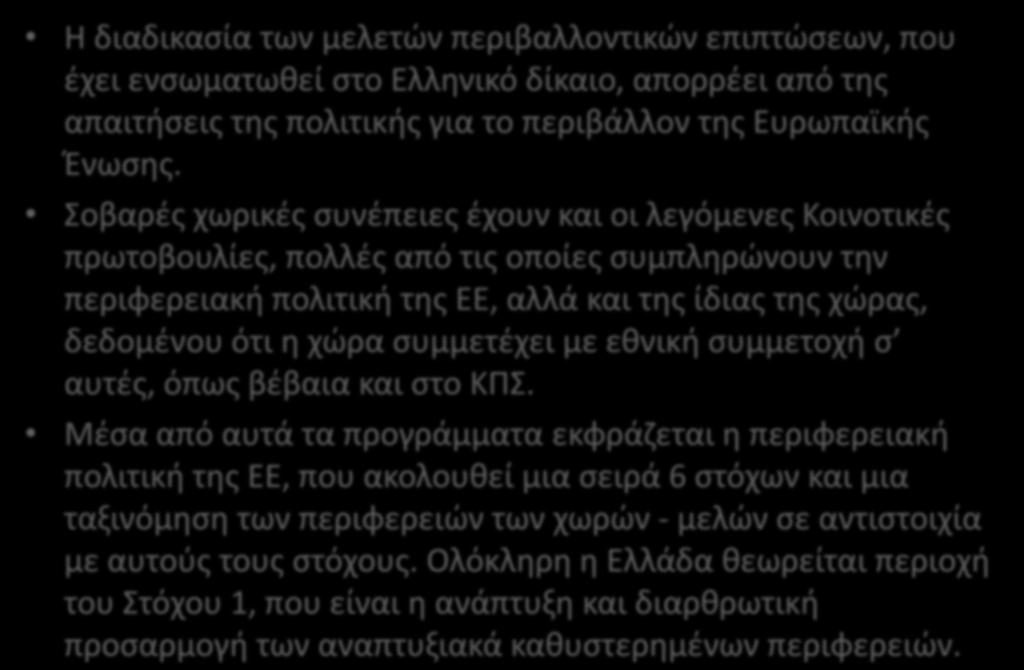 • Η διαδικασία των μελετών περιβαλλοντικών επιπτώσεων, που έχει ενσωματωθεί στο Ελληνικό δίκαιο, απορρέει από της απαιτήσεις της πολιτικής για το περιβάλλον της Ευρωπαϊκής Ένωσης.

• Σοβαρές χωρικές συνέπειες έχουν και οι λεγόμενες Κοινοτικές πρωτοβουλίες, πολλές από τις οποίες συμπληρώνουν την περιφερειακή πολιτική της ΕΕ, αλλά και της ίδιας της χώρας, δεδομένου ότι η χώρα συμμετέχει με εθνική συμμετοχή σ' αυτές, όπως βέβαια και στο ΚΠΣ.

• Μέσα από αυτά τα προγράμματα εκφράζεται η περιφερειακή πολιτική της ΕΕ, που ακολουθεί μια σειρά 6 στόχων και μια ταξινόμηση των περιφερειών των χωρών - μελών σε αντιστοιχία με αυτούς τους στόχους. Ολόκληρη η Ελλάδα θεωρείται περιοχή του Στόχου 1, που είναι η ανάπτυξη και διαρθρωτική προσαρμογή των αναπτυξιακά καθυστερημένων περιφερειών.